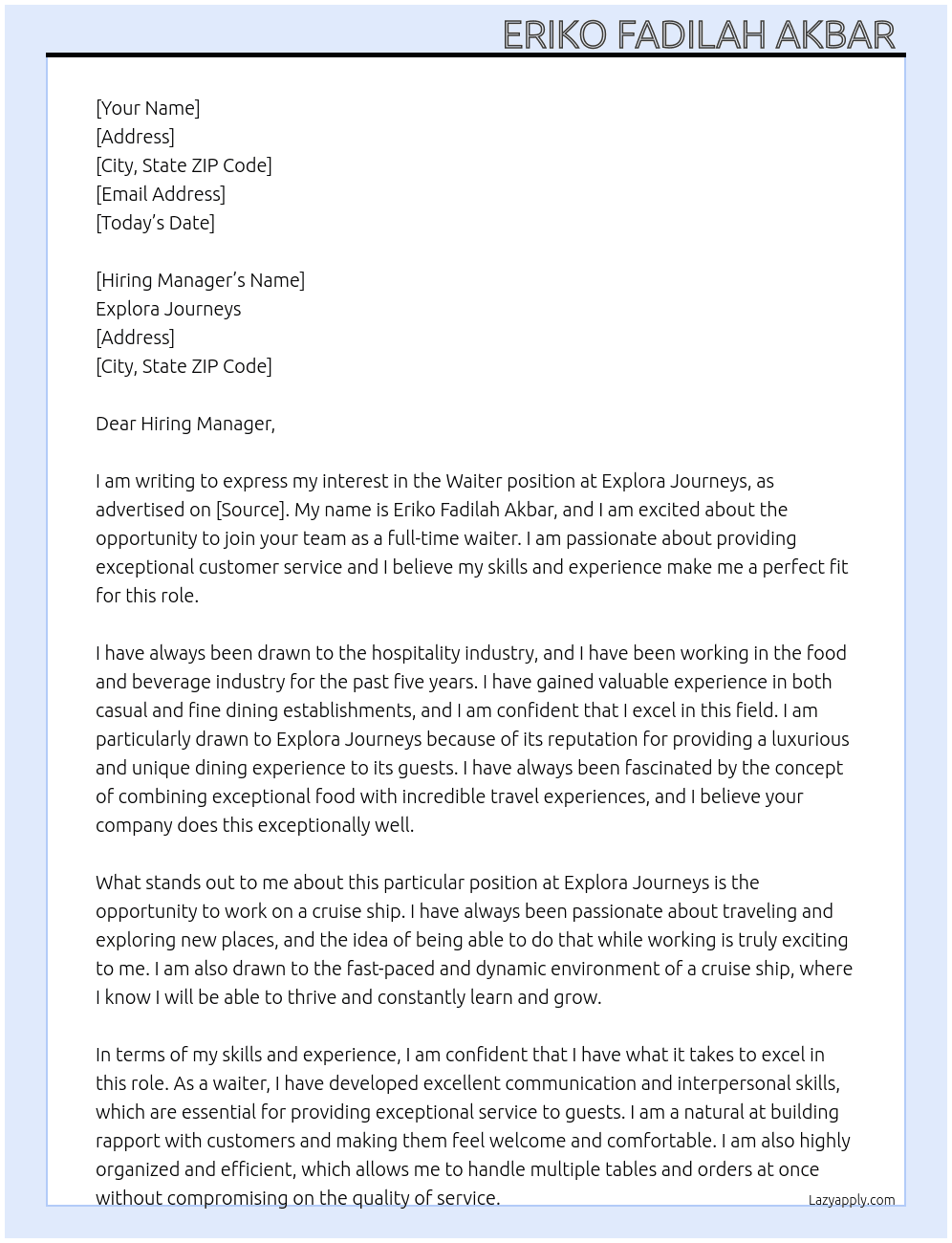 ERIKO FADILAH AKBAR

[Your Name]
[Address]
[City, State ZIP Code]
[Email Address]
[Today's Date]

[Hiring Manager's Name]
Explora Journeys
[Address]
[City, State ZIP Code]

Dear Hiring Manager,

I am writing to express my interest in the Waiter position at Explora Journeys, as advertised on [Source]. My name is Eriko Fadilah Akbar, and I am excited about the opportunity to join your team as a full-time waiter. I am passionate about providing exceptional customer service and I believe my skills and experience make me a perfect fit for this role.

I have always been drawn to the hospitality industry, and I have been working in the food and beverage industry for the past five years. I have gained valuable experience in both casual and fine dining establishments, and I am confident that I excel in this field. I am particularly drawn to Explora Journeys because of its reputation for providing a luxurious and unique dining experience to its guests. I have always been fascinated by the concept of combining exceptional food with incredible travel experiences, and I believe your company does this exceptionally well.

What stands out to me about this particular position at Explora Journeys is the opportunity to work on a cruise ship. I have always been passionate about traveling and exploring new places, and the idea of being able to do that while working is truly exciting to me. I am also drawn to the fast-paced and dynamic environment of a cruise ship, where I know I will be able to thrive and constantly learn and grow.

In terms of my skills and experience, I am confident that I have what it takes to excel in this role. As a waiter, I have developed excellent communication and interpersonal skills, which are essential for providing exceptional service to guests. I am a natural at building rapport with customers and making them feel welcome and comfortable. I am also highly organized and efficient, which allows me to handle multiple tables and orders at once without compromising on the quality of service.

Lazyapply.com